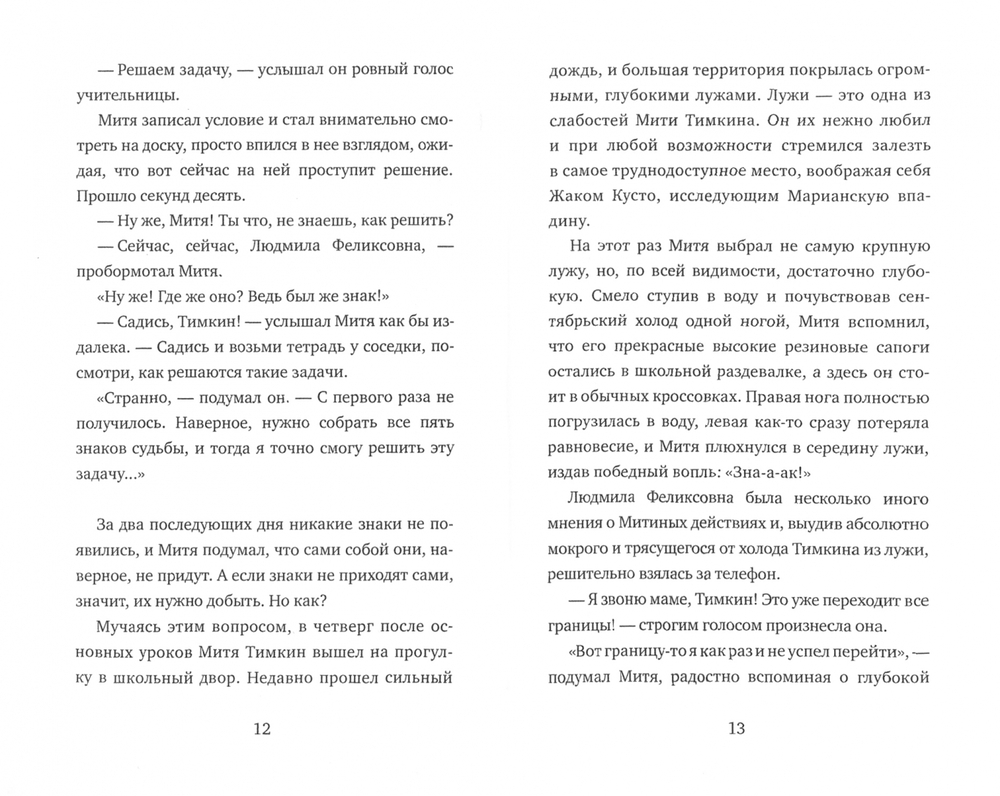 — Решаем задачу, — услышал он ровный голос учительницы.

Митя записал условие и стал внимательно смотреть на доску, просто впился в нее взглядом, ожидая, что вот сейчас на ней проступит решение. Прошло секунд десять.

— Ну же, Митя! Ты что, не знаешь, как решить?

— Сейчас, сейчас, Людмила Феликсовна, — пробормотал Митя.

«Ну же! Где же оно? Ведь был же знак!»

— Садись, Тимкин! — услышал Митя как бы издалека. — Садись и возьми тетрадь у соседки, посмотри, как решаются такие задачи.

«Странно, — подумал он. — С первого раза не получилось. Наверное, нужно собрать все пять знаков судьбы, и тогда я точно смогу решить эту задачу...»

За два последующих дня никакие знаки не появились, и Митя подумал, что сами собой они, наверное, не придут. А если знаки не приходят сами, значит, их нужно добыть. Но как?

Мучаясь этим вопросом, в четверг после основных уроков Митя Тимкин вышел на прогулку в школьный двор. Недавно прошел сильный

12

дождь, и большая территория покрылась огромными, глубокими лужами. Лужи — это одна из слабостей Мити Тимкина. Он их нежно любил и при любой возможности стремился залезть в самое труднодоступное место, воображая себя Жаком Кусто, исследующим Марианскую впадину.

На этот раз Митя выбрал не самую крупную лужу, но, по всей видимости, достаточно глубокую. Смело ступив в воду и почувствовав сентябрьский холод одной ногой, Митя вспомнил, что его прекрасные высокие резиновые сапоги остались в школьной раздевалке, а здесь он стоит в обычных кроссовках. Правая нога полностью погрузилась в воду, левая как-то сразу потеряла равновесие, и Митя плюхнулся в середину лужи, издав победный вопль: «Зна-а-ак!»

Людмила Феликсовна была несколько иного мнения о Митиных действиях и, выудив абсолютно мокрого и трясущегося от холода Тимкина из лужи, решительно взялась за телефон.

— Я звоню маме, Тимкин! Это уже переходит все границы! — строгим голосом произнесла она.

«Вот границу-то я как раз и не успел перейти», — подумал Митя, радостно вспоминая о глубокой

13